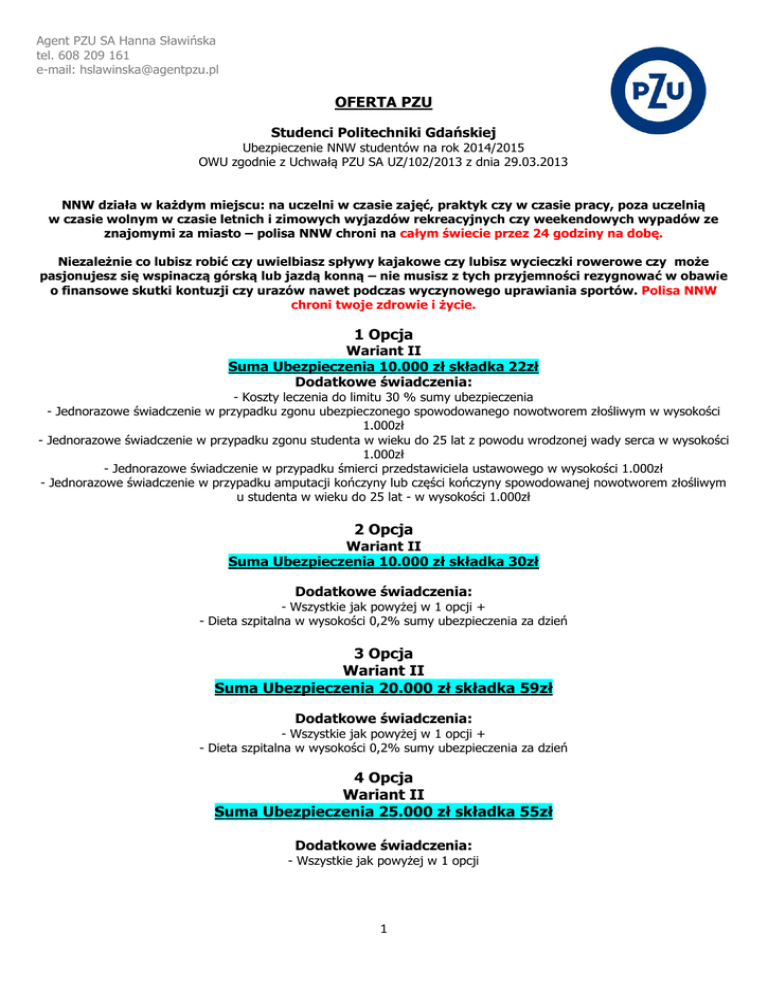 Agent PZU SA Hanna Sławińska
tel. 608 209 161
e-mail: hslawinska@agentpzu.pl

PZU

OFERTA PZU

Studenci Politechniki Gdańskiej
Ubezpieczenie NNW studentów na rok 2014/2015
OWU zgodnie z Uchwałą PZU SA UZ/102/2013 z dnia 29.03.2013

NNW działa w każdym miejscu: na uczelni w czasie zajęć, praktyk czy w czasie pracy, poza uczelnią w czasie wolnym w czasie letnich i zimowych wyjazdów rekreacyjnych czy weekendowych wypadów ze znajomymi za miasto – polisa NNW chroni na całym świecie przez 24 godziny na dobę.

Niezależnie co lubisz robić czy uwielbiasz spływy kajakowe czy lubisz wycieczki rowerowe czy może pasjonujesz się wspinaczą górską lub jazdą konną – nie musisz z tych przyjemności rezygnować w obawie o finansowe skutki kontuzji czy urazów nawet podczas wyczynowego uprawiania sportów. Polisa NNW chroni twoje zdrowie i życie.

1 Opcja
Wariant II
Suma Ubezpieczenia 10.000 zł składka 22zł
Dodatkowe świadczenia:
- Koszty leczenia do limitu 30 % sumy ubezpieczenia
- Jednorazowe świadczenie w przypadku zgonu ubezpieczonego spowodowanego nowotworem złośliwym w wysokości 1.000zł
- Jednorazowe świadczenie w przypadku zgonu studenta w wieku do 25 lat z powodu wrodzonej wady serca w wysokości 1.000zł
- Jednorazowe świadczenie w przypadku śmierci przedstawiciela ustawowego w wysokości 1.000zł
- Jednorazowe świadczenie w przypadku amputacji kończyny lub części kończyny spowodowanej nowotworem złośliwym u studenta w wieku do 25 lat - w wysokości 1.000zł

2 Opcja
Wariant II
Suma Ubezpieczenia 10.000 zł składka 30zł

Dodatkowe świadczenia:
- Wszystkie jak powyżej w 1 opcji +
- Dieta szpitalna w wysokości 0,2% sumy ubezpieczenia za dzień

3 Opcja
Wariant II
Suma Ubezpieczenia 20.000 zł składka 59zł

Dodatkowe świadczenia:
- Wszystkie jak powyżej w 1 opcji +
- Dieta szpitalna w wysokości 0,2% sumy ubezpieczenia za dzień

4 Opcja
Wariant II
Suma Ubezpieczenia 25.000 zł składka 55zł

Dodatkowe świadczenia:
- Wszystkie jak powyżej w 1 opcji

1